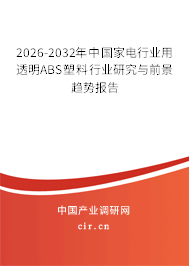 2026-2032年中国家电行业用透明ABS塑料行业研究与前景趋势报告

中国产业调研网

cir.cn